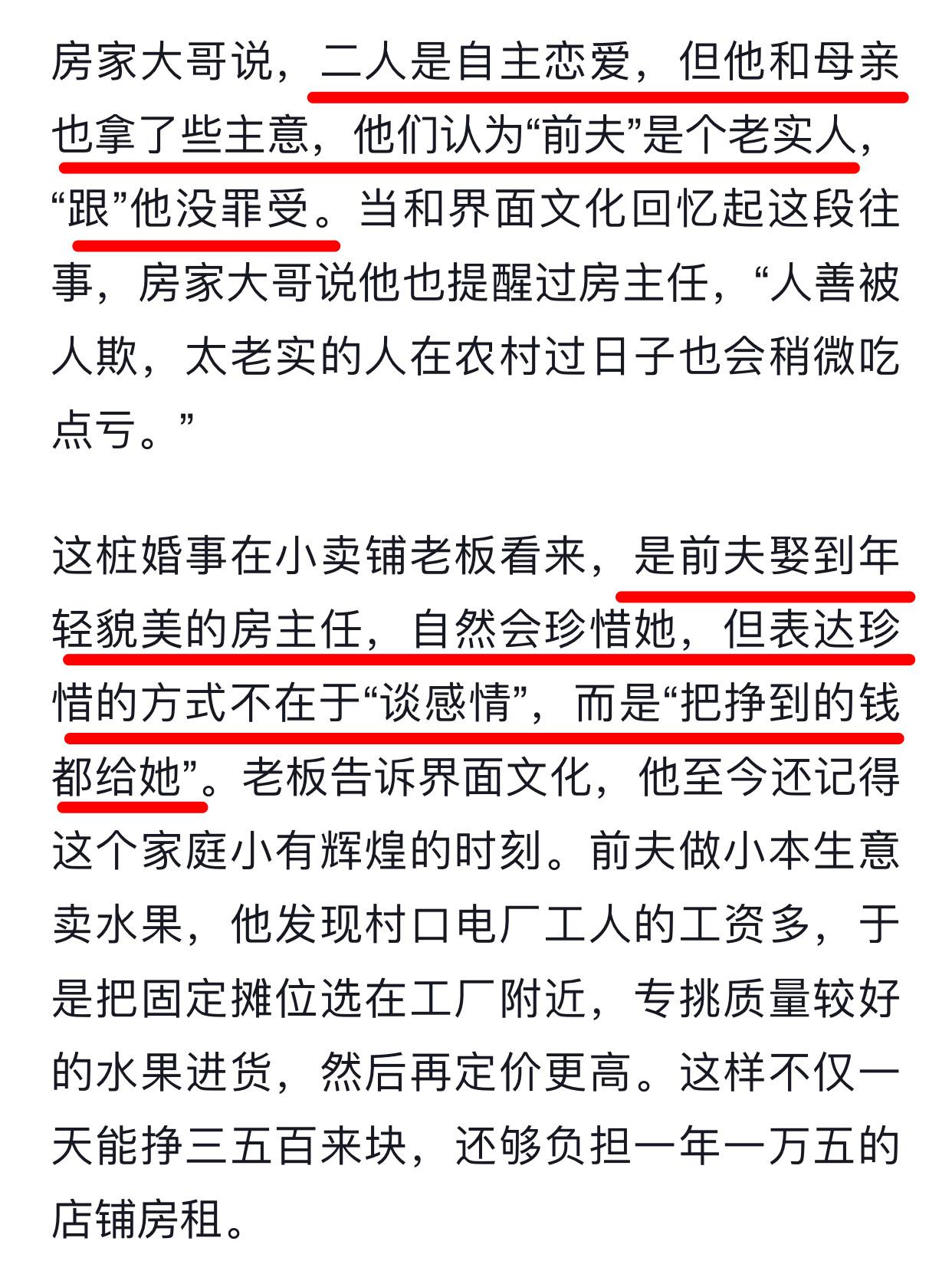 房家大哥说，二人是自主恋爱，但他和母亲也拿了些主意，他们认为“前夫”是个老实人，“跟”他没罪受。当和界面文化回忆起这段往事，房家大哥说他也提醒过房主任，“人善被人欺，太老实的人在农村过日子也会稍微吃点亏。”

这桩婚事在小卖铺老板看来，是前夫娶到年轻貌美的房主任，自然会珍惜她，但表达珍惜的方式不在于“谈感情”，而是“把挣到的钱都给她”。老板告诉界面文化，他至今还记得这个家庭小有辉煌的时刻。前夫做小本生意卖水果，他发现村口电厂工人的工资多，于是把固定摊位选在工厂附近，专挑质量较好的水果进货，然后再定价更高。这样不仅一天能挣三五百来块，还够负担一年一万五的店铺房租。